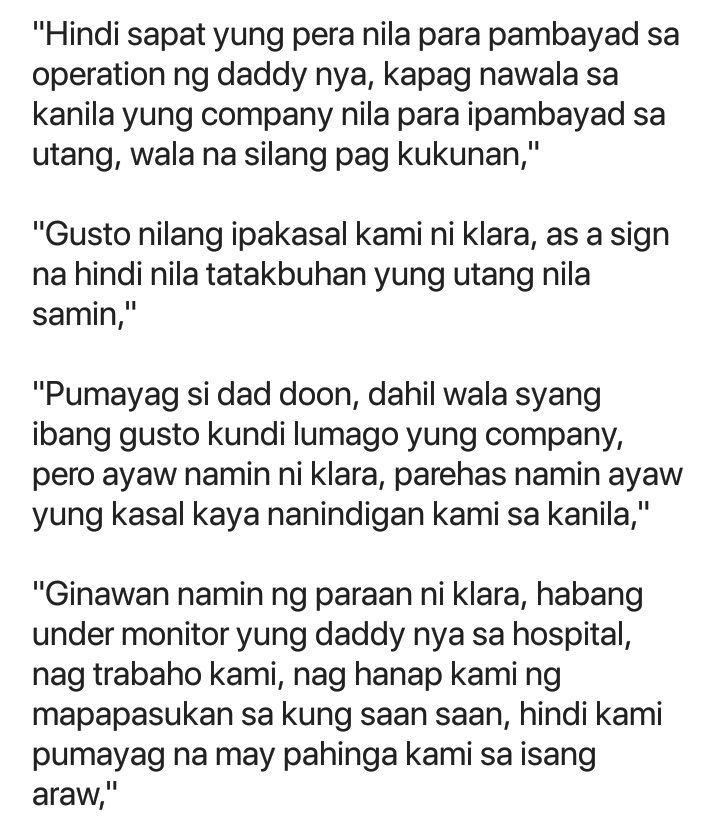 "Hindi sapat yung pera nila para pambayad sa operation ng daddy nya, kapag nawala sa kanila yung company nila para ipambayad sa utang, wala na silang pag kukunan,"

"Gusto nilang ipakasal kami ni klara, as a sign na hindi nila tatakbuhan yung utang nila samin,"

"Pumayag si dad doon, dahil wala syang ibang gusto kundi lumago yung company, pero ayaw namin ni klara, parehas namin ayaw yung kasal kaya nanindigan kami sa kanila,"

"Ginawan namin ng paraan ni klara, habang under monitor yung daddy nya sa hospital, nag trabaho kami, nag hanap kami ng mapapasukan sa kung saan saan, hindi kami pumayag na may pahinga kami sa isang araw,"